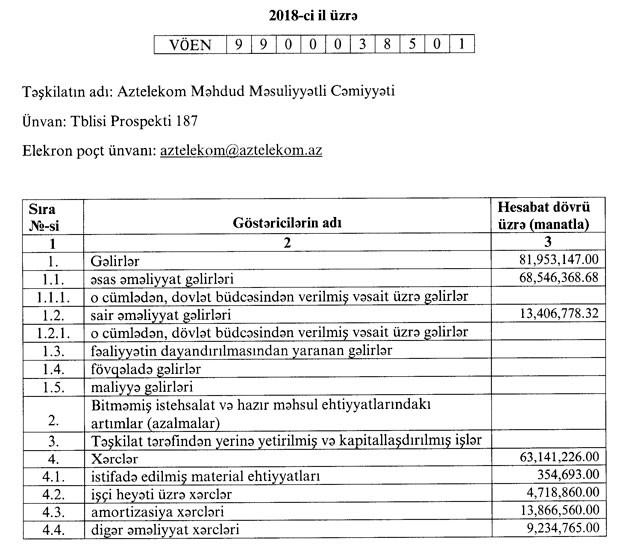 2018-ci il üzrə

| VÖEN | 9 | 9 | 0 | 0 | 0 | 3 | 8 | 5 | 0 | 1 |
|---|---|---|---|---|---|---|---|---|---|---|

Təşkilatın adı: Aztelekom Məhdud Məsuliyyətli Cəmiyyəti

Ünvan: Tblisi Prospekti 187

Elekron poçt ünvanı: aztelekom@aztelekom.az

| Sıra №-si | Göstəricilərin adı | Hesabat dövrü üzrə (manatla) |
|---|---|---|
| 1 | 2 | 3 |
| 1. | Gəlirlər | 81,953,147.00 |
| 1.1. | əsas əməliyyat gəlirləri | 68,546,368.68 |
| 1.1.1. | o cümlədən, dövlət büdcəsindən verilmiş vəsait üzrə gəlirlər | |
| 1.2. | sair əməliyyat gəlirləri | 13,406,778.32 |
| 1.2.1. | o cümlədən, dövlət büdcəsindən verilmiş vəsait üzrə gəlirlər | |
| 1.3. | fəaliyyətin dayandırılmasından yaranan gəlirlər | |
| 1.4. | fövqəladə gəlirlər | |
| 1.5. | maliyyə gəlirləri | |
| 2. | Bitməmiş istehsalat və hazır məhsul ehtiyyatlarındakı artımlar (azalmalar) | |
| 3. | Təşkilat tərəfindən yerinə yetirilmiş və kapitallaşdırılmış işlər | |
| 4. | Xərclər | 63,141,226.00 |
| 4.1. | istifadə edilmiş material ehtiyyatları | 354,693.00 |
| 4.2. | işçi heyəti üzrə xərclər | 4,718,860.00 |
| 4.3. | amortizasiya xərcləri | 13,866,560.00 |
| 4.4. | digər əməliyyat xərcləri | 9,234,765.00 |